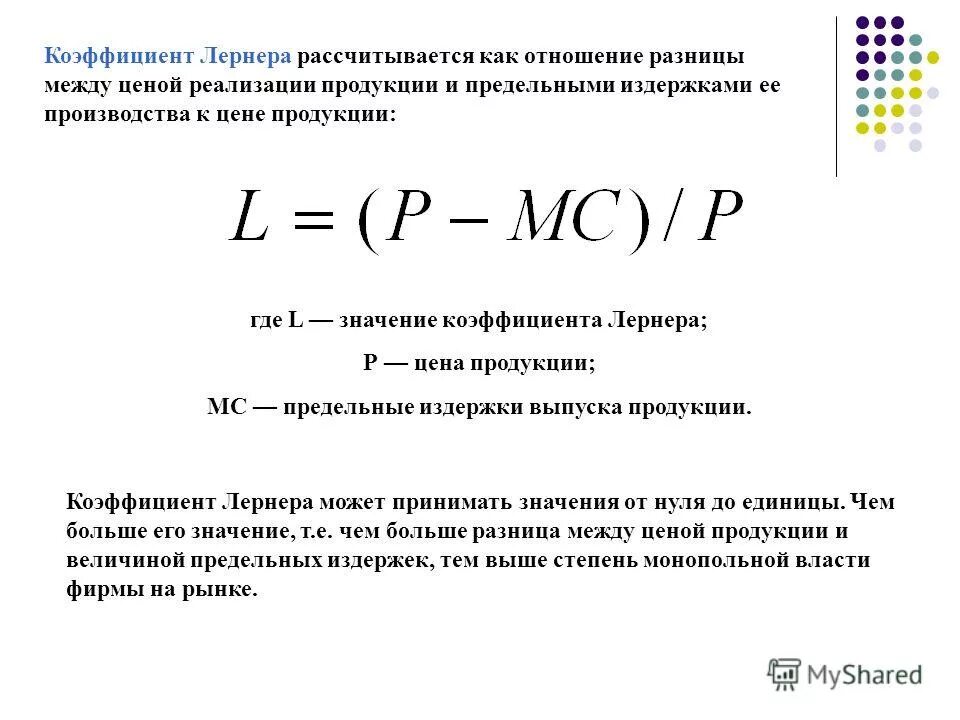 Коэффициент Лернера рассчитывается как отношение разницы между ценой реализации продукции и предельными издержками ее производства к цене продукции:

$L = (P - MC) / P$

где L — значение коэффициента Лернера;

P — цена продукции;

MC — предельные издержки выпуска продукции.

Коэффициент Лернера может принимать значения от нуля до единицы. Чем больше его значение, т.е. чем больше разница между ценой продукции и величиной предельных издержек, тем выше степень монопольной власти фирмы на рынке.

MyShared